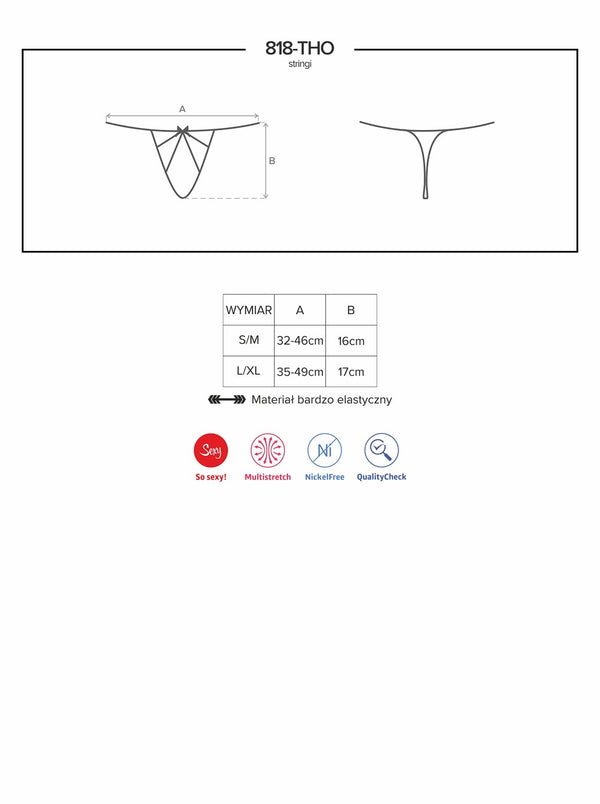 818-THO
stringi

A

B

| WYMIAR | A | B |
|---|---|---|
| S/M | 32-46cm | 16cm |
| L/XL | 35-49cm | 17cm |

Materiał bardzo elastyczny

Sexy
So sexy!

Multistretch

Ni
NickelFree

QualityCheck